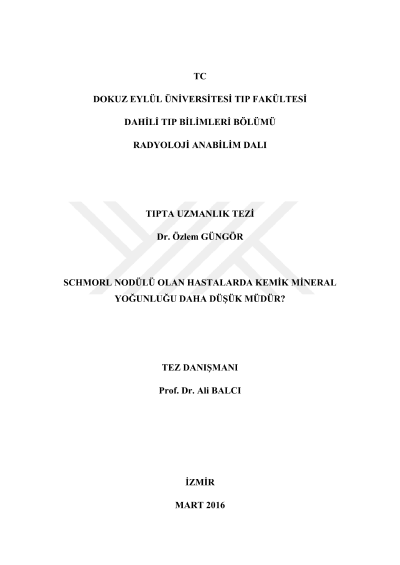 TC

DOKUZ EYLÜL ÜNİVERSİTESİ TIP FAKÜLTESİ

DAHİLİ TIP BİLİMLERİ BÖLÜMÜ

RADYOLOJİ ANABİLİM DALI

TIPTA UZMANLIK TEZİ

Dr. Özlem GÜNGÖR

SCHMORL NODÜLÜ OLAN HASTALARDA KEMİK MİNERAL YOĞUNLUĞU DAHA DÜŞÜK MÜDÜR?

TEZ DANIŞMANI

Prof. Dr. Ali BALCI

İZMİR

MART 2016